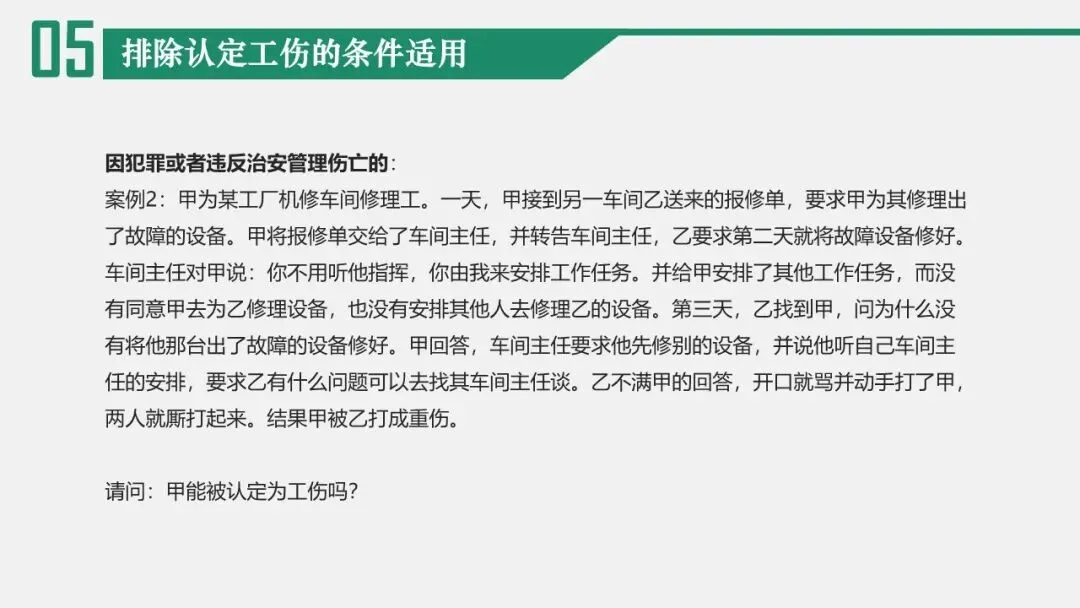 05
排除认定工伤的条件适用

因犯罪或者违反治安管理伤亡的:
案例2：甲为某工厂机修车间修理工。一天，甲接到另一车间乙送来的报修单，要求甲为其修理出了故障的设备。甲将报修单交给了车间主任，并转告车间主任，乙要求第二天就将故障设备修好。车间主任对甲说：你不用听他指挥，你由我来安排工作任务。并给甲安排了其他工作任务，而没有同意甲去为乙修理设备，也没有安排其他人去修理乙的设备。第三天，乙找到甲，问为什么没有将他那台出了故障的设备修好。甲回答，车间主任要求他先修别的设备，并说他听自己车间主任的安排，要求乙有什么问题可以去找其车间主任谈。乙不满甲的回答，开口就骂并动手打了甲，两人就厮打起来。结果甲被乙打成重伤。

请问：甲能被认定为工伤吗？